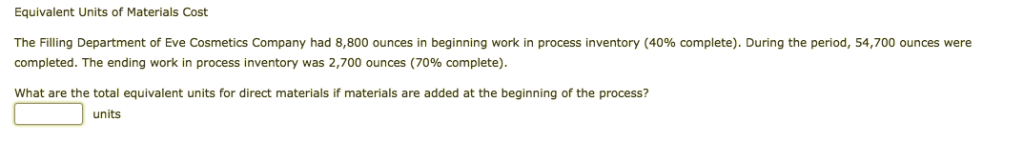 Equivalent Units of Materials Cost

The Filling Department of Eve Cosmetics Company had 8,800 ounces in beginning work in process inventory (40% complete). During the period, 54,700 ounces were completed. The ending work in process inventory was 2,700 ounces (70% complete).

What are the total equivalent units for direct materials if materials are added at the beginning of the process?

units